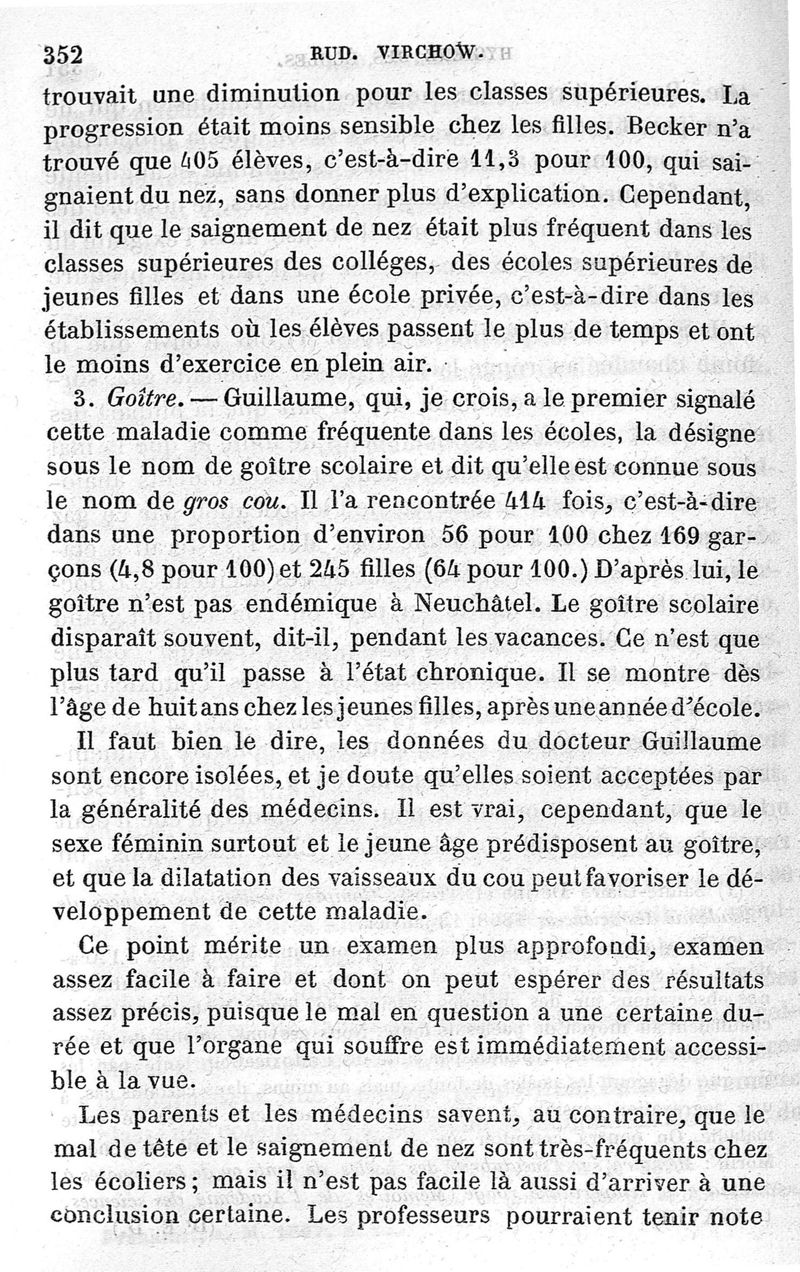 352 RUD. VIRCHOW.

trouvait une diminution pour les classes supérieures. La progression était moins sensible chez les filles. Becker n'a trouvé que 405 élèves, c'est-à-dire 11,3 pour 100, qui saignaient du nez, sans donner plus d'explication. Cependant, il dit que le saignement de nez était plus fréquent dans les classes supérieures des colléges, des écoles supérieures de jeunes filles et dans une école privée, c'est-à-dire dans les établissements où les élèves passent le plus de temps et ont le moins d'exercice en plein air.

3. Goître. — Guillaume, qui, je crois, a le premier signalé cette maladie comme fréquente dans les écoles, la désigne sous le nom de goître scolaire et dit qu'elle est connue sous le nom de gros cou. Il l'a rencontrée 414 fois, c'est-à-dire dans une proportion d'environ 56 pour 100 chez 169 garçons (4,8 pour 100) et 245 filles (64 pour 100.) D'après lui, le goître n'est pas endémique à Neuchâtel. Le goître scolaire disparaît souvent, dit-il, pendant les vacances. Ce n'est que plus tard qu'il passe à l'état chronique. Il se montre dès l'âge de huit ans chez les jeunes filles, après une année d'école.

Il faut bien le dire, les données du docteur Guillaume sont encore isolées, et je doute qu'elles soient acceptées par la généralité des médecins. Il est vrai, cependant, que le sexe féminin surtout et le jeune âge prédisposent au goître, et que la dilatation des vaisseaux du cou peut favoriser le développement de cette maladie.

Ce point mérite un examen plus approfondi, examen assez facile à faire et dont on peut espérer des résultats assez précis, puisque le mal en question a une certaine durée et que l'organe qui souffre est immédiatement accessible à la vue.

Les parents et les médecins savent, au contraire, que le mal de tête et le saignement de nez sont très-fréquents chez les écoliers; mais il n'est pas facile là aussi d'arriver à une conclusion certaine. Les professeurs pourraient tenir note